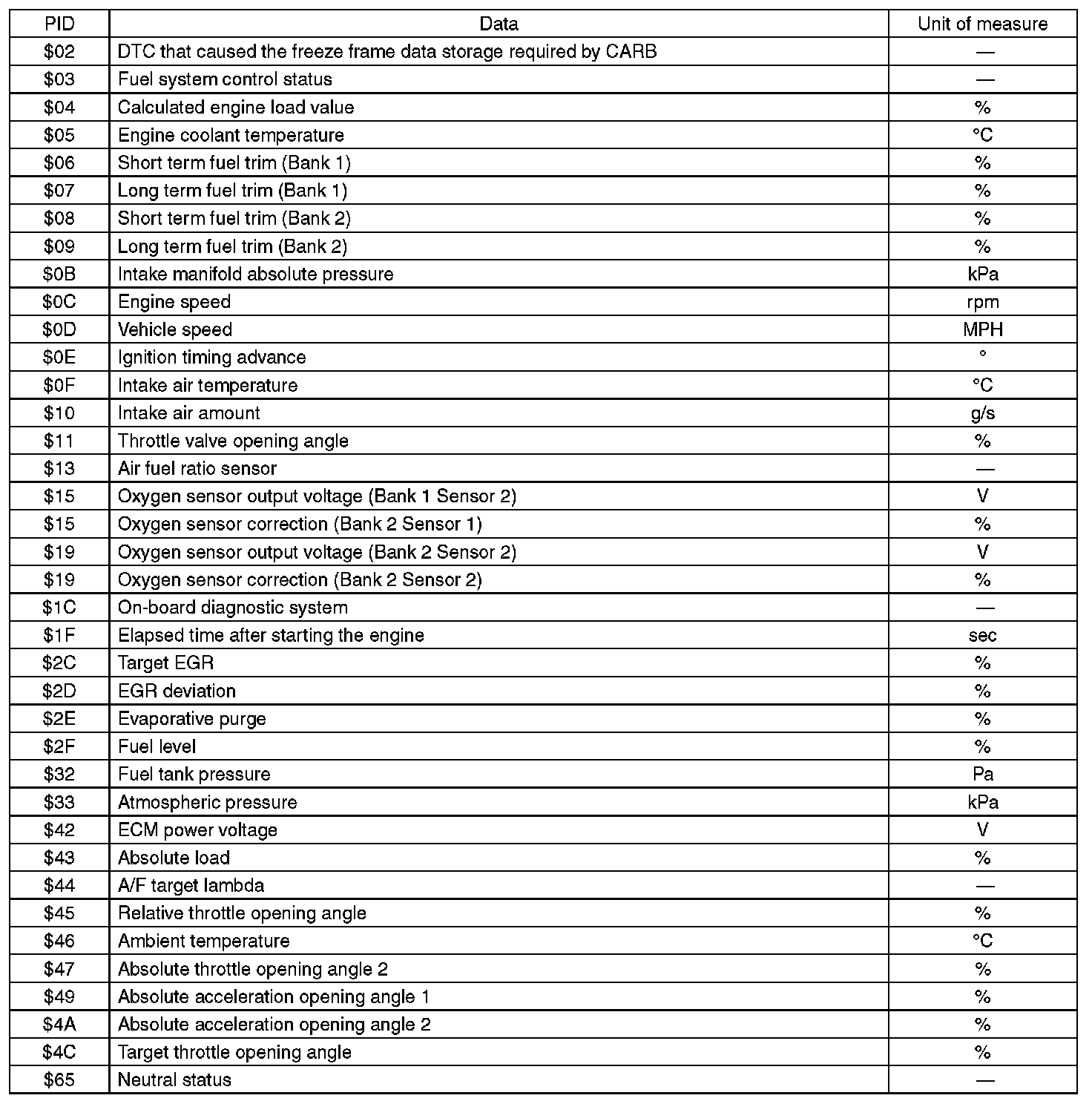 | PID | Data | Unit of measure |
|---|---|---|
| \$02 | DTC that caused the freeze frame data storage required by CARB | — |
| \$03 | Fuel system control status | — |
| \$04 | Calculated engine load value | % |
| \$05 | Engine coolant temperature | °C |
| \$06 | Short term fuel trim (Bank 1) | % |
| \$07 | Long term fuel trim (Bank 1) | % |
| \$08 | Short term fuel trim (Bank 2) | % |
| \$09 | Long term fuel trim (Bank 2) | % |
| \$0B | Intake manifold absolute pressure | kPa |
| \$0C | Engine speed | rpm |
| \$0D | Vehicle speed | MPH |
| \$0E | Ignition timing advance | ° |
| \$0F | Intake air temperature | °C |
| \$10 | Intake air amount | g/s |
| \$11 | Throttle valve opening angle | % |
| \$13 | Air fuel ratio sensor | — |
| \$15 | Oxygen sensor output voltage (Bank 1 Sensor 2) | V |
| \$15 | Oxygen sensor correction (Bank 2 Sensor 1) | % |
| \$19 | Oxygen sensor output voltage (Bank 2 Sensor 2) | V |
| \$19 | Oxygen sensor correction (Bank 2 Sensor 2) | % |
| \$1C | On-board diagnostic system | — |
| \$1F | Elapsed time after starting the engine | sec |
| \$2C | Target EGR | % |
| \$2D | EGR deviation | % |
| \$2E | Evaporative purge | % |
| \$2F | Fuel level | % |
| \$32 | Fuel tank pressure | Pa |
| \$33 | Atmospheric pressure | kPa |
| \$42 | ECM power voltage | V |
| \$43 | Absolute load | % |
| \$44 | A/F target lambda | — |
| \$45 | Relative throttle opening angle | % |
| \$46 | Ambient temperature | °C |
| \$47 | Absolute throttle opening angle 2 | % |
| \$49 | Absolute acceleration opening angle 1 | % |
| \$4A | Absolute acceleration opening angle 2 | % |
| \$4C | Target throttle opening angle | % |
| \$65 | Neutral status | — |